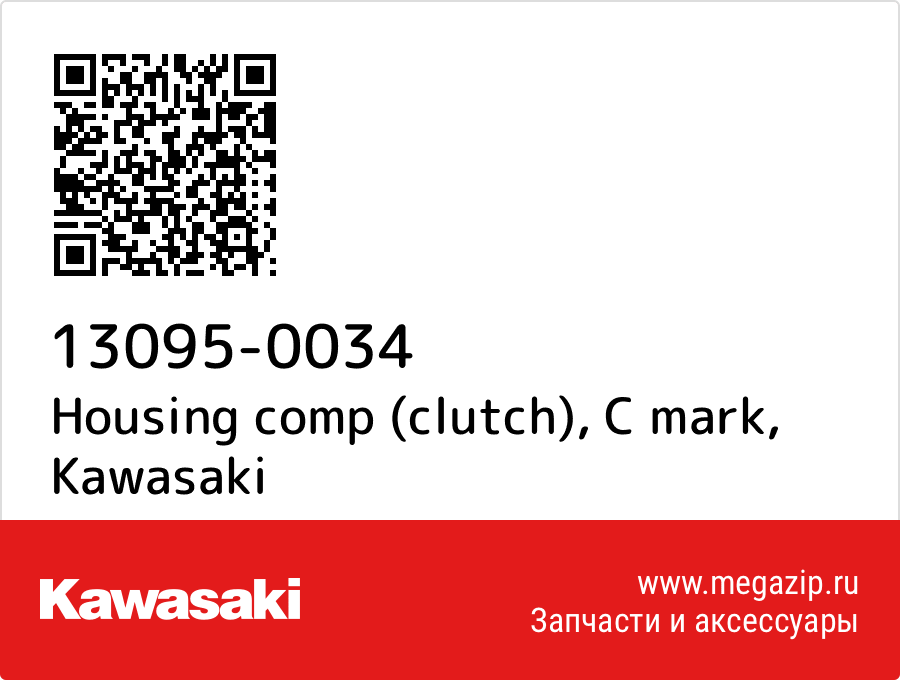 13095-0034
Housing comp (clutch), C mark, Kawasaki

Kawasaki

www.megazip.ru
Запчасти и аксессуары